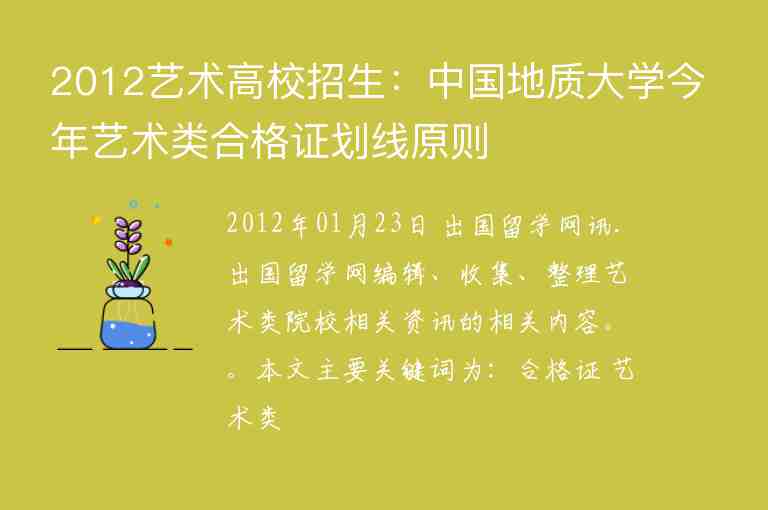 2012艺术高校招生：中国地质大学今年艺术类合格证划线原则

2012年01月23日 出国留学网讯. 出国留学网编辑、收集、整理艺术类院校相关资讯的相关内容。。本文主要关键词为：合格证 艺术类